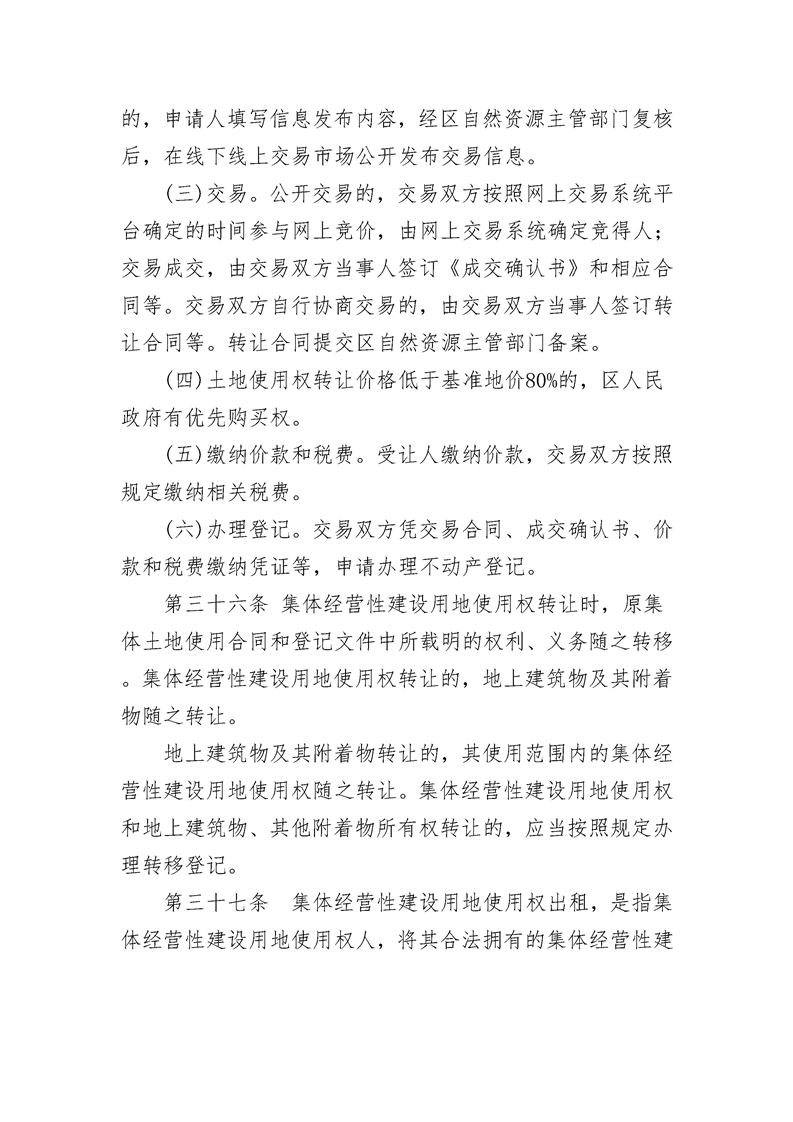 的，申请人填写信息发布内容，经区自然资源主管部门复核后，在线下线上交易市场公开发布交易信息。

(三)交易。公开交易的，交易双方按照网上交易系统平台确定的时间参与网上竞价，由网上交易系统确定竞得人；交易成交，由交易双方当事人签订《成交确认书》和相应合同等。交易双方自行协商交易的，由交易双方当事人签订转让合同等。转让合同提交区自然资源主管部门备案。

(四)土地使用权转让价格低于基准地价80%的，区人民政府有优先购买权。

(五)缴纳价款和税费。受让人缴纳价款，交易双方按照规定缴纳相关税费。

(六)办理登记。交易双方凭交易合同、成交确认书、价款和税费缴纳凭证等，申请办理不动产登记。

第三十六条 集体经营性建设用地使用权转让时，原集体土地使用合同和登记文件中所载明的权利、义务随之转移。集体经营性建设用地使用权转让的，地上建筑物及其附着物随之转让。

地上建筑物及其附着物转让的，其使用范围内的集体经营性建设用地使用权随之转让。集体经营性建设用地使用权和地上建筑物、其他附着物所有权转让的，应当按照规定办理转移登记。

第三十七条 集体经营性建设用地使用权出租，是指集体经营性建设用地使用权人，将其合法拥有的集体经营性建